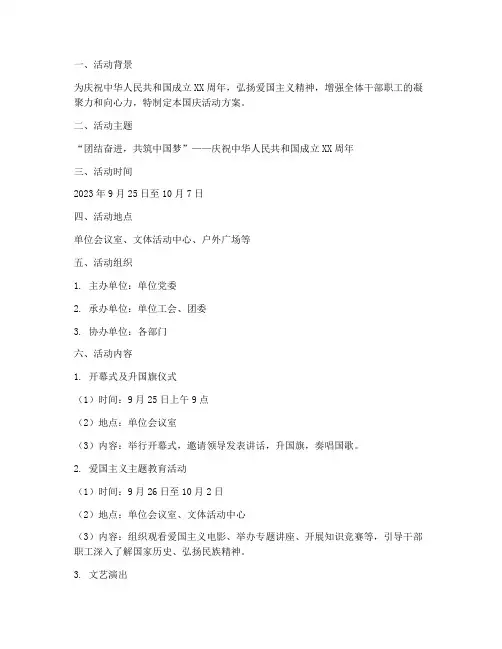 一、活动背景

为庆祝中华人民共和国成立XX周年，弘扬爱国主义精神，增强全体干部职工的凝聚力和向心力，特制定本国庆活动方案。

二、活动主题

“团结奋进，共筑中国梦”——庆祝中华人民共和国成立XX周年

三、活动时间

2023年9月25日至10月7日

四、活动地点

单位会议室、文体活动中心、户外广场等

五、活动组织

1. 主办单位：单位党委

2. 承办单位：单位工会、团委

3. 协办单位：各部门

六、活动内容

1. 开幕式及升国旗仪式

（1）时间：9月25日上午9点

（2）地点：单位会议室

（3）内容：举行开幕式，邀请领导发表讲话，升国旗，奏唱国歌。

2. 爱国主义主题教育活动

（1）时间：9月26日至10月2日

（2）地点：单位会议室、文体活动中心

（3）内容：组织观看爱国主义电影、举办专题讲座、开展知识竞赛等，引导干部职工深入了解国家历史、弘扬民族精神。

3. 文艺演出